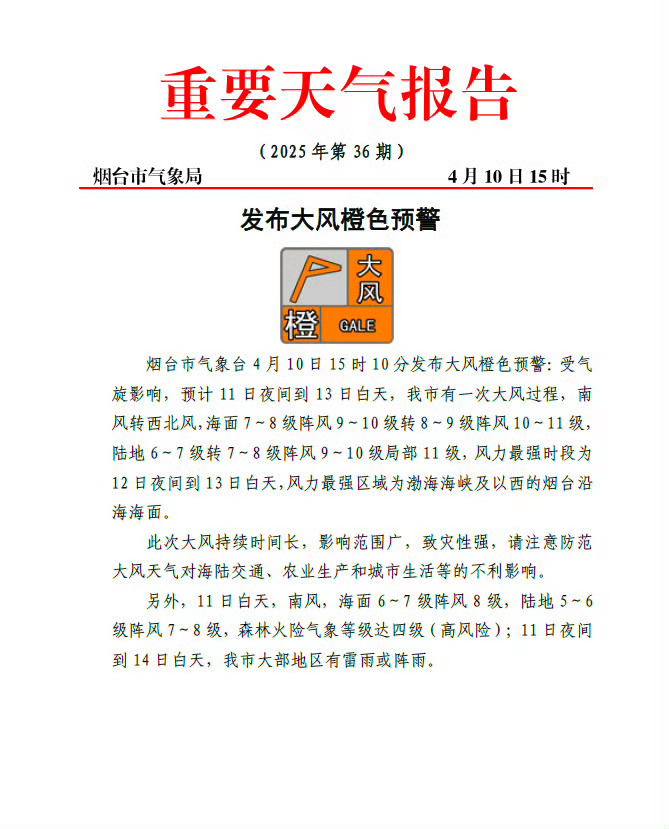 重要天气报告

（2025 年第 36 期）

烟台市气象局　　4 月 10 日 15 时

发布大风橙色预警

大风
橙
GALE

烟台市气象台 4 月 10 日 15 时 10 分发布大风橙色预警：受气旋影响，预计 11 日夜间到 13 日白天，我市有一次大风过程，南风转西北风，海面 7～8 级阵风 9～10 级转 8～9 级阵风 10～11 级，陆地 6～7 级转 7～8 级阵风 9～10 级局部 11 级，风力最强时段为 12 日夜间到 13 日白天，风力最强区域为渤海海峡及以西的烟台沿海海面。

此次大风持续时间长，影响范围广，致灾性强，请注意防范大风天气对海陆交通、农业生产和城市生活等的不利影响。

另外，11 日白天，南风，海面 6～7 级阵风 8 级，陆地 5～6 级阵风 7～8 级，森林火险气象等级达四级（高风险）；11 日夜间到 14 日白天，我市大部地区有雷雨或阵雨。